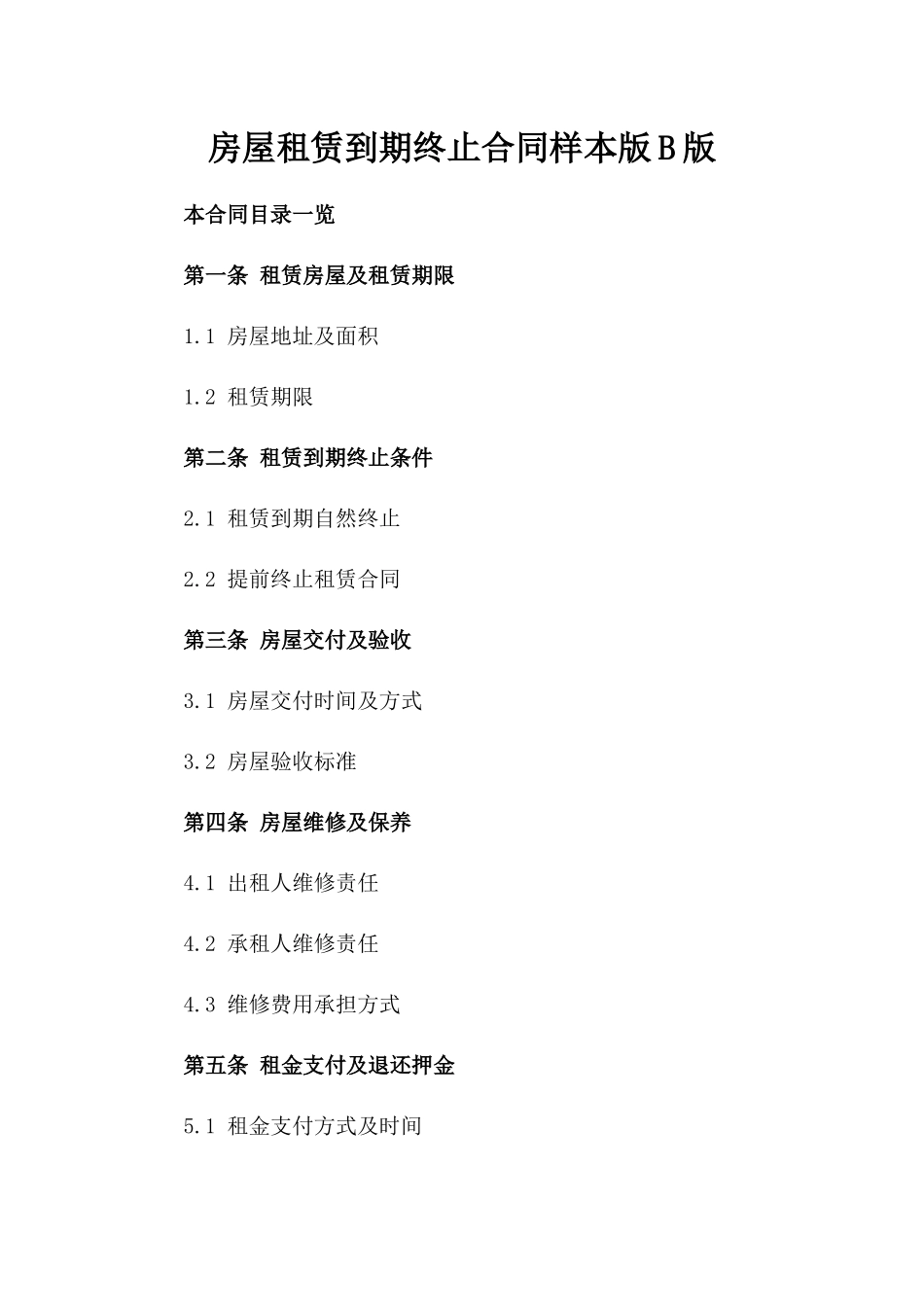 房屋租赁到期终止合同样本版B版

本合同目录一览

第一条 租赁房屋及租赁期限

1.1 房屋地址及面积

1.2 租赁期限

第二条 租赁到期终止条件

2.1 租赁到期自然终止

2.2 提前终止租赁合同

第三条 房屋交付及验收

3.1 房屋交付时间及方式

3.2 房屋验收标准

第四条 房屋维修及保养

4.1 出租人维修责任

4.2 承租人维修责任

4.3 维修费用承担方式

第五条 租金支付及退还押金

5.1 租金支付方式及时间